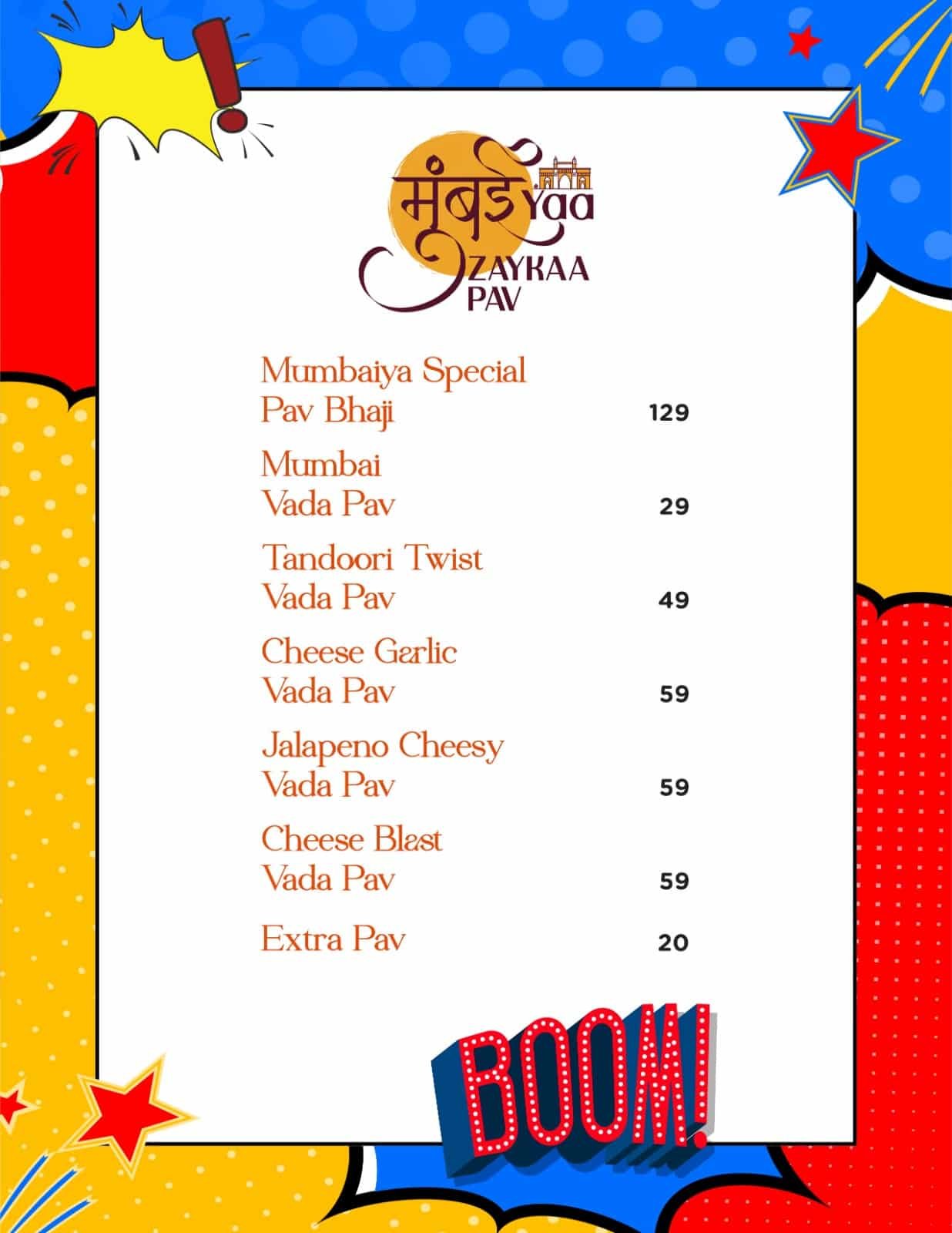 मुंबई Yaa
ZAYKAA
PAV

Mumbaiya Special Pav Bhaji 129

Mumbai Vada Pav 29

Tandoori Twist Vada Pav 49

Cheese Garlic Vada Pav 59

Jalapeno Cheesy Vada Pav 59

Cheese Blast Vada Pav 59

Extra Pav 20

BOOM!